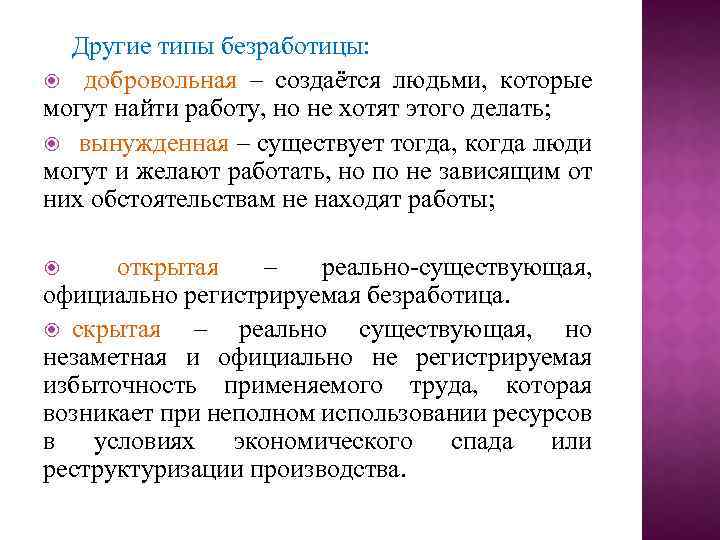 Другие типы безработицы:

добровольная – создаётся людьми, которые могут найти работу, но не хотят этого делать;

вынужденная – существует тогда, когда люди могут и желают работать, но по не зависящим от них обстоятельствам не находят работы;

открытая – реально-существующая, официально регистрируемая безработица.

скрытая – реально существующая, но незаметная и официально не регистрируемая избыточность применяемого труда, которая возникает при неполном использовании ресурсов в условиях экономического спада или реструктуризации производства.